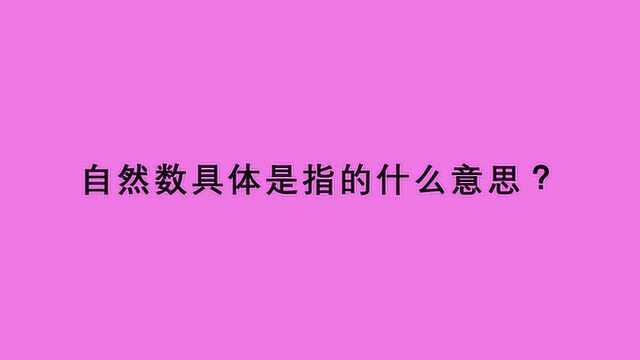 自然数具体是指的什么意思？